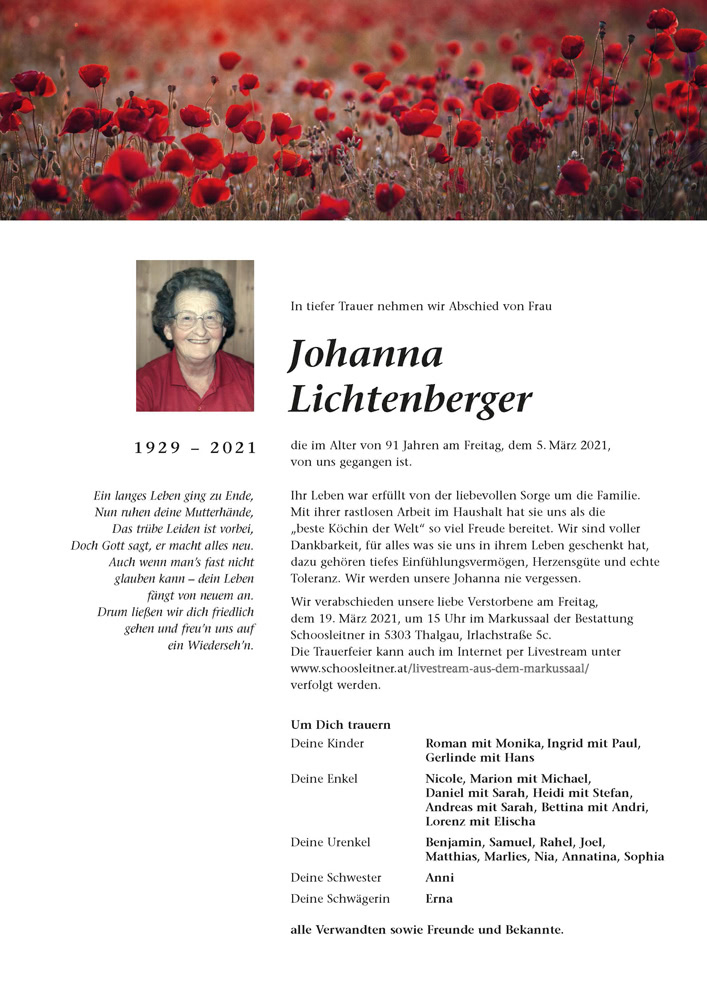 1929 – 2021

Ein langes Leben ging zu Ende,
Nun ruhen deine Mutterhände,
Das trübe Leiden ist vorbei,
Doch Gott sagt, er macht alles neu.
Auch wenn man's fast nicht glauben kann – dein Leben fängt von neuem an.
Drum ließen wir dich friedlich gehen und freu'n uns auf ein Wiederseh'n.

In tiefer Trauer nehmen wir Abschied von Frau

Johanna Lichtenberger

die im Alter von 91 Jahren am Freitag, dem 5. März 2021, von uns gegangen ist.

Ihr Leben war erfüllt von der liebevollen Sorge um die Familie. Mit ihrer rastlosen Arbeit im Haushalt hat sie uns als die „beste Köchin der Welt" so viel Freude bereitet. Wir sind voller Dankbarkeit, für alles was sie uns in ihrem Leben geschenkt hat, dazu gehören tiefes Einfühlungsvermögen, Herzensgüte und echte Toleranz. Wir werden unsere Johanna nie vergessen.

Wir verabschieden unsere liebe Verstorbene am Freitag, dem 19. März 2021, um 15 Uhr im Markussaal der Bestattung Schoosleitner in 5303 Thalgau, Irlachstraße 5c.
Die Trauerfeier kann auch im Internet per Livestream unter www.schoosleitner.at/livestream-aus-dem-markussaal/ verfolgt werden.

Um Dich trauern

| | |
|---|---|
| Deine Kinder | Roman mit Monika, Ingrid mit Paul, Gerlinde mit Hans |
| Deine Enkel | Nicole, Marion mit Michael, Daniel mit Sarah, Heidi mit Stefan, Andreas mit Sarah, Bettina mit Andri, Lorenz mit Elischa |
| Deine Urenkel | Benjamin, Samuel, Rahel, Joel, Matthias, Marlies, Nia, Annatina, Sophia |
| Deine Schwester | Anni |
| Deine Schwägerin | Erna |

alle Verwandten sowie Freunde und Bekannte.